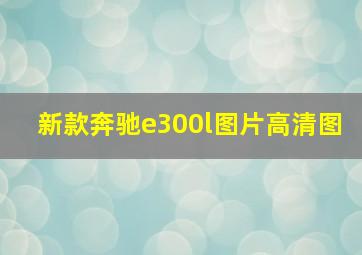 新款奔驰e300l图片高清图